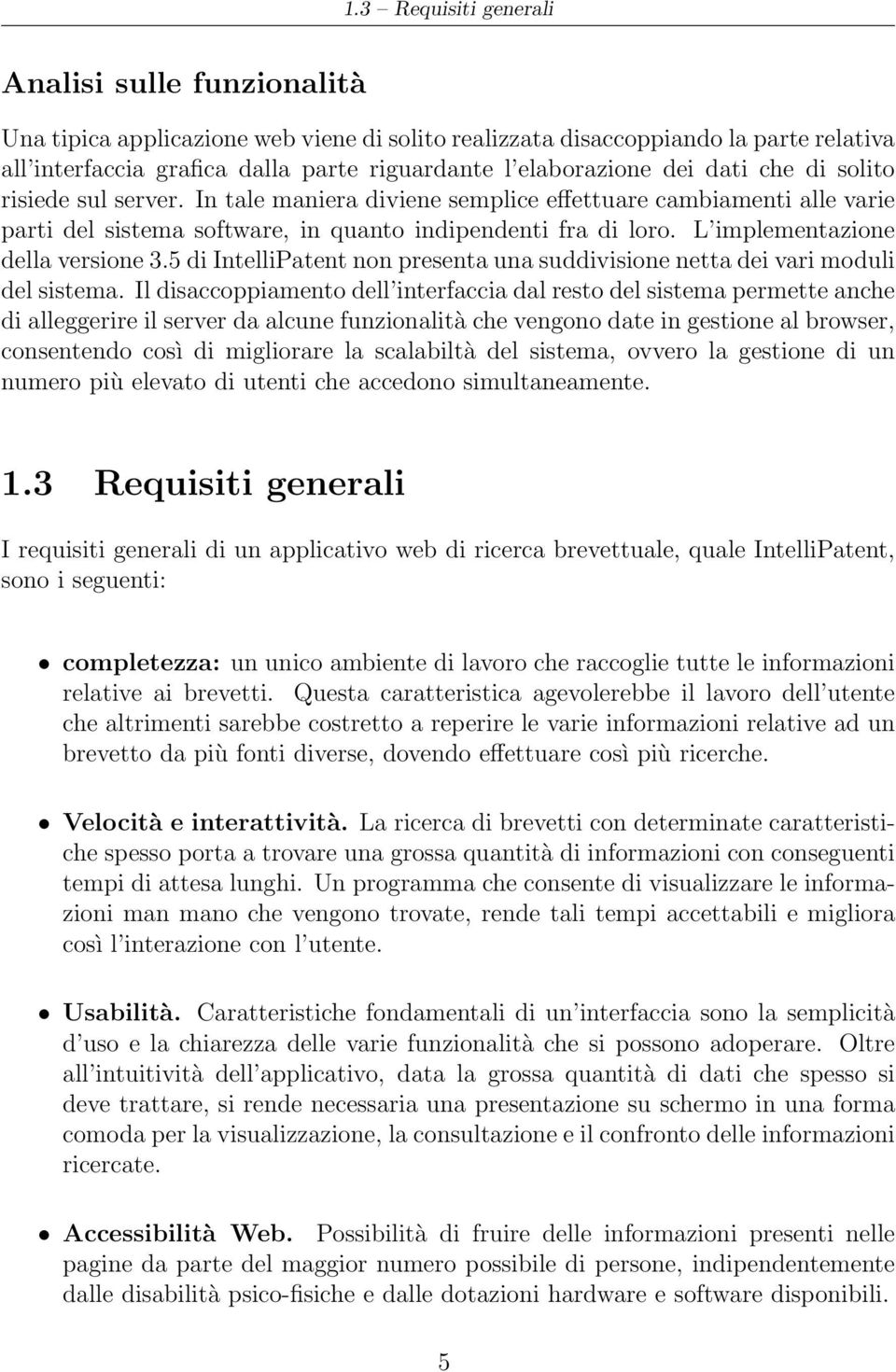 1.3 – Requisiti generali

Analisi sulle funzionalità

Una tipica applicazione web viene di solito realizzata disaccoppiando la parte relativa all'interfaccia grafica dalla parte riguardante l'elaborazione dei dati che di solito risiede sul server. In tale maniera diviene semplice effettuare cambiamenti alle varie parti del sistema software, in quanto indipendenti fra di loro. L'implementazione della versione 3.5 di IntelliPatent non presenta una suddivisione netta dei vari moduli del sistema. Il disaccoppiamento dell'interfaccia dal resto del sistema permette anche di alleggerire il server da alcune funzionalità che vengono date in gestione al browser, consentendo così di migliorare la scalabiltà del sistema, ovvero la gestione di un numero più elevato di utenti che accedono simultaneamente.

1.3 Requisiti generali

I requisiti generali di un applicativo web di ricerca brevettuale, quale IntelliPatent, sono i seguenti:

• completezza: un unico ambiente di lavoro che raccoglie tutte le informazioni relative ai brevetti. Questa caratteristica agevolerebbe il lavoro dell'utente che altrimenti sarebbe costretto a reperire le varie informazioni relative ad un brevetto da più fonti diverse, dovendo effettuare così più ricerche.

• Velocità e interattività. La ricerca di brevetti con determinate caratteristiche spesso porta a trovare una grossa quantità di informazioni con conseguenti tempi di attesa lunghi. Un programma che consente di visualizzare le informazioni man mano che vengono trovate, rende tali tempi accettabili e migliora così l'interazione con l'utente.

• Usabilità. Caratteristiche fondamentali di un'interfaccia sono la semplicità d'uso e la chiarezza delle varie funzionalità che si possono adoperare. Oltre all'intuitività dell'applicativo, data la grossa quantità di dati che spesso si deve trattare, si rende necessaria una presentazione su schermo in una forma comoda per la visualizzazione, la consultazione e il confronto delle informazioni ricercate.

• Accessibilità Web. Possibilità di fruire delle informazioni presenti nelle pagine da parte del maggior numero possibile di persone, indipendentemente dalle disabilità psico-fisiche e dalle dotazioni hardware e software disponibili.

5